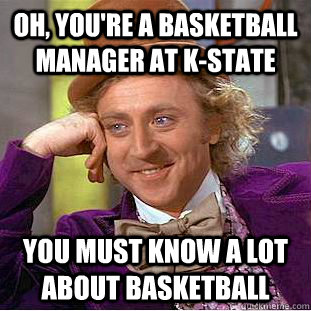 OH, YOU'RE A BASKETBALL MANAGER AT K-STATE

YOU MUST KNOW A LOT ABOUT BASKETBALL

quickmeme.com